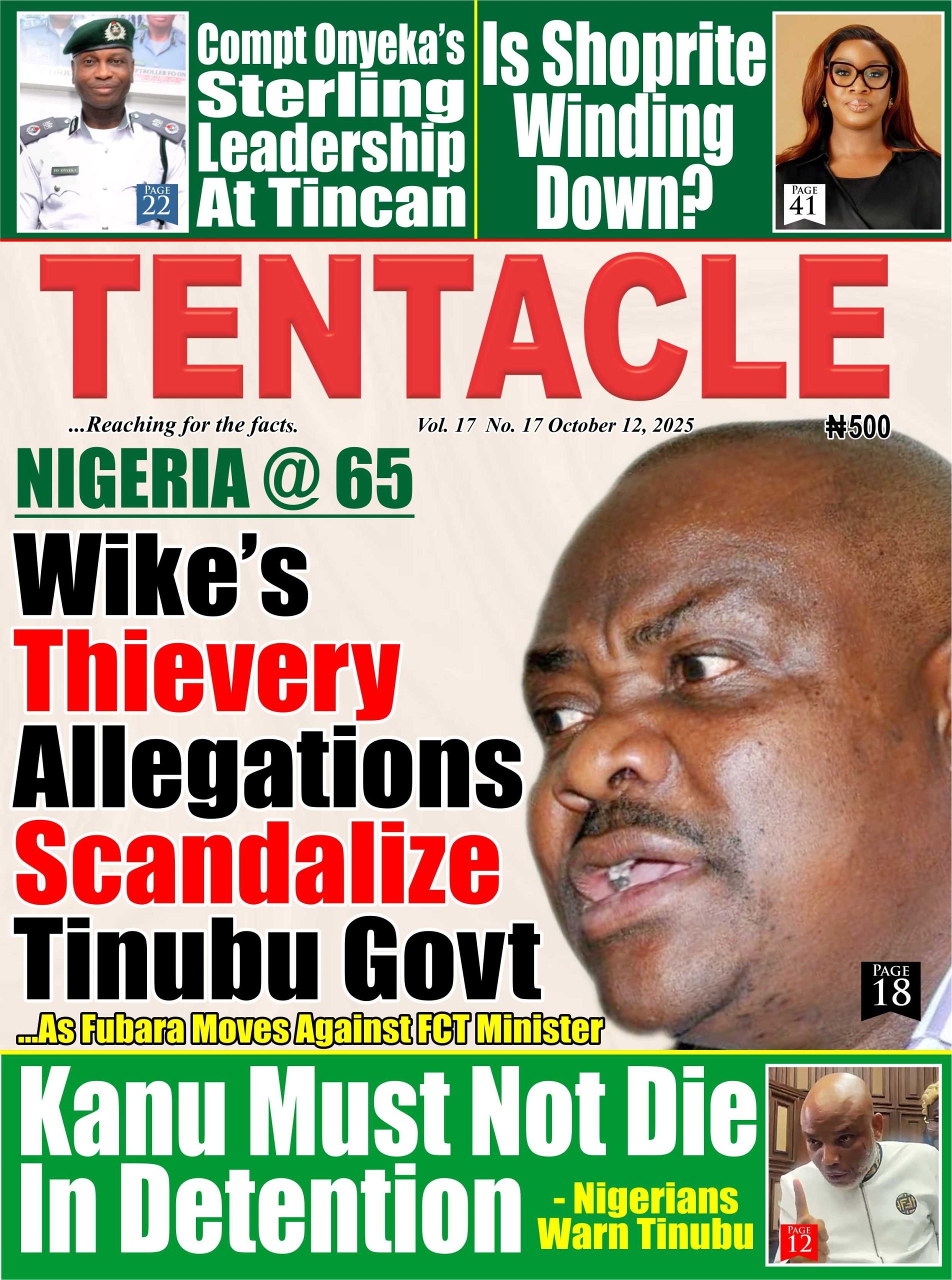 PAGE 22

Compt Onyeka's Sterling Leadership At Tincan

Is Shoprite Winding Down?

PAGE 41

TENTACLE

...Reaching for the facts.

Vol. 17 No. 17 October 12, 2025

₦500

NIGERIA @ 65

Wike's Thievery Allegations Scandalize Tinubu Govt

...As Fubara Moves Against FCT Minister

PAGE 18

Kanu Must Not Die In Detention

- Nigerians Warn Tinubu

PAGE 12